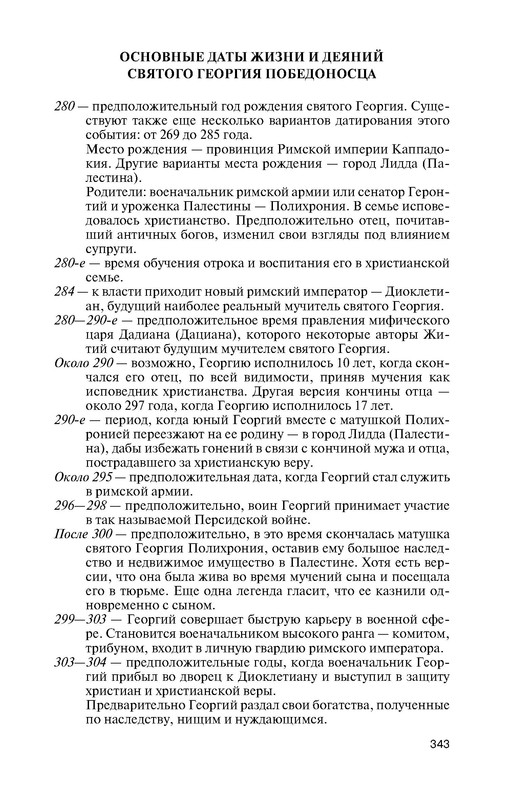 ОСНОВНЫЕ ДАТЫ ЖИЗНИ И ДЕЯНИЙ СВЯТОГО ГЕОРГИЯ ПОБЕДОНОСЦА

280 — предположительный год рождения святого Георгия. Существуют также еще несколько вариантов датирования этого события: от 269 до 285 года.
Место рождения — провинция Римской империи Каппадокия. Другие варианты места рождения — город Лидда (Палестина).
Родители: военачальник римской армии или сенатор Геронтий и уроженка Палестины — Полихрония. В семье исповедовалось христианство. Предположительно отец, почитавший античных богов, изменил свои взгляды под влиянием супруги.

280-е — время обучения отрока и воспитания его в христианской семье.

284 — к власти приходит новый римский император — Диоклетиан, будущий наиболее реальный мучитель святого Георгия.

280—290-е — предположительное время правления мифического царя Дадиана (Дациана), которого некоторые авторы Житий считают будущим мучителем святого Георгия.

Около 290 — возможно, Георгию исполнилось 10 лет, когда скончался его отец, по всей видимости, приняв мучения как исповедник христианства. Другая версия кончины отца — около 297 года, когда Георгию исполнилось 17 лет.

290-е — период, когда юный Георгий вместе с матушкой Полихронией переезжают на ее родину — в город Лидда (Палестина), дабы избежать гонений в связи с кончиной мужа и отца, пострадавшего за христианскую веру.

Около 295 — предположительная дата, когда Георгий стал служить в римской армии.

296—298 — предположительно, воин Георгий принимает участие в так называемой Персидской войне.

После 300 — предположительно, в это время скончалась матушка святого Георгия Полихрония, оставив ему большое наследство и недвижимое имущество в Палестине. Хотя есть версии, что она была жива во время мучений сына и посещала его в тюрьме. Еще одна легенда гласит, что ее казнили одновременно с сыном.

299—303 — Георгий совершает быструю карьеру в военной сфере. Становится военачальником высокого ранга — комитом, трибуном, входит в личную гвардию римского императора.

303—304 — предположительные годы, когда военачальник Георгий прибыл во дворец к Диоклетиану и выступил в защиту христиан и христианской веры.
Предварительно Георгий раздал свои богатства, полученные по наследству, нищим и нуждающимся.

343